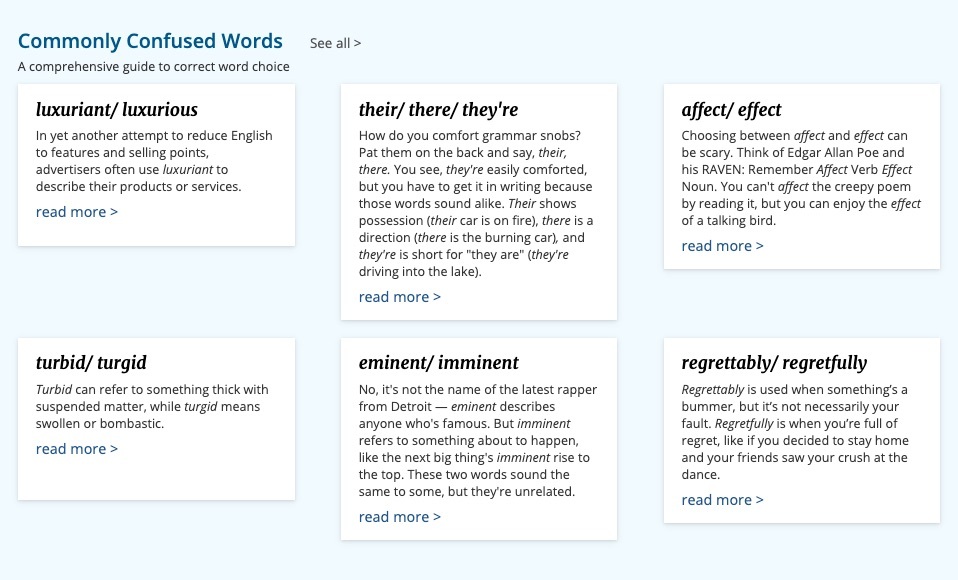 Commonly Confused Words See all >

A comprehensive guide to correct word choice

luxuriant/ luxurious

In yet another attempt to reduce English to features and selling points, advertisers often use luxuriant to describe their products or services.

read more >

their/ there/ they're

How do you comfort grammar snobs? Pat them on the back and say, their, there. You see, they're easily comforted, but you have to get it in writing because those words sound alike. Their shows possession (their car is on fire), there is a direction (there is the burning car), and they're is short for "they are" (they're driving into the lake).

read more >

affect/ effect

Choosing between affect and effect can be scary. Think of Edgar Allan Poe and his RAVEN: Remember Affect Verb Effect Noun. You can't affect the creepy poem by reading it, but you can enjoy the effect of a talking bird.

read more >

turbid/ turgid

Turbid can refer to something thick with suspended matter, while turgid means swollen or bombastic.

read more >

eminent/ imminent

No, it's not the name of the latest rapper from Detroit — eminent describes anyone who's famous. But imminent refers to something about to happen, like the next big thing's imminent rise to the top. These two words sound the same to some, but they're unrelated.

read more >

regrettably/ regretfully

Regrettably is used when something's a bummer, but it's not necessarily your fault. Regretfully is when you're full of regret, like if you decided to stay home and your friends saw your crush at the dance.

read more >